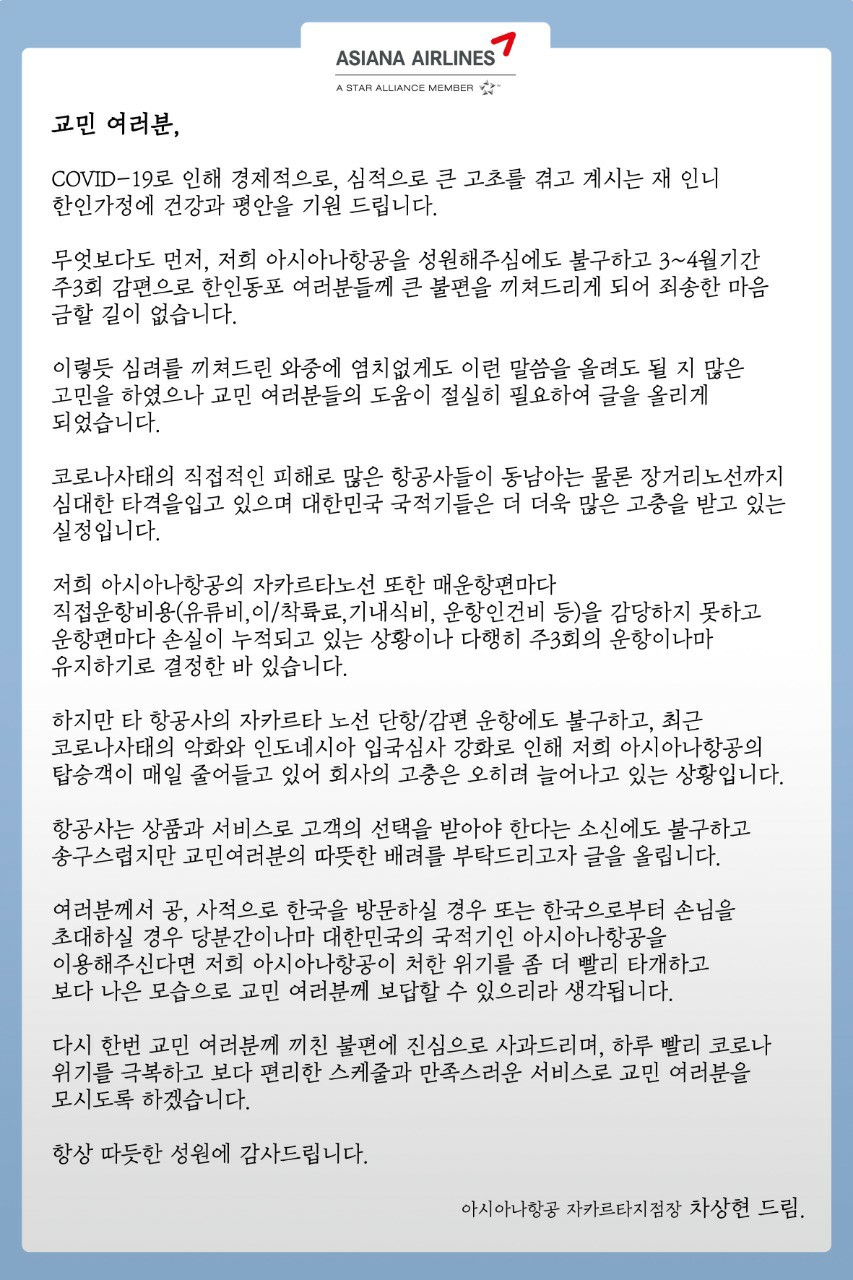 ASIANA AIRLINES
A STAR ALLIANCE MEMBER

교민 여러분,

COVID-19로 인해 경제적으로, 심적으로 큰 고초를 겪고 계시는 재 인니 한인가정에 건강과 평안을 기원 드립니다.

무엇보다도 먼저, 저희 아시아나항공을 성원해주심에도 불구하고 3~4월기간 주3회 감편으로 한인동포 여러분들께 큰 불편을 끼쳐드리게 되어 죄송한 마음 금할 길이 없습니다.

이렇듯 심려를 끼쳐드린 와중에 염치없게도 이런 말씀을 올려도 될 지 많은 고민을 하였으나 교민 여러분들의 도움이 절실히 필요하여 글을 올리게 되었습니다.

코로나사태의 직접적인 피해로 많은 항공사들이 동남아는 물론 장거리노선까지 심대한 타격을입고 있으며 대한민국 국적기들은 더 더욱 많은 고충을 받고 있는 실정입니다.

저희 아시아나항공의 자카르타노선 또한 매운항편마다 직접운항비용(유류비,이/착륙료,기내식비, 운항인건비 등)을 감당하지 못하고 운항편마다 손실이 누적되고 있는 상황이나 다행히 주3회의 운항이나마 유지하기로 결정한 바 있습니다.

하지만 타 항공사의 자카르타 노선 단항/감편 운항에도 불구하고, 최근 코로나사태의 악화와 인도네시아 입국심사 강화로 인해 저희 아시아나항공의 탑승객이 매일 줄어들고 있어 회사의 고충은 오히려 늘어나고 있는 상황입니다.

항공사는 상품과 서비스로 고객의 선택을 받아야 한다는 소신에도 불구하고 송구스럽지만 교민여러분의 따뜻한 배려를 부탁드리고자 글을 올립니다.

여러분께서 공, 사적으로 한국을 방문하실 경우 또는 한국으로부터 손님을 초대하실 경우 당분간이나마 대한민국의 국적기인 아시아나항공을 이용해주신다면 저희 아시아나항공이 처한 위기를 좀 더 빨리 타개하고 보다 나은 모습으로 교민 여러분께 보답할 수 있으리라 생각됩니다.

다시 한번 교민 여러분께 끼친 불편에 진심으로 사과드리며, 하루 빨리 코로나 위기를 극복하고 보다 편리한 스케줄과 만족스러운 서비스로 교민 여러분을 모시도록 하겠습니다.

항상 따듯한 성원에 감사드립니다.

아시아나항공 자카르타지점장 차상현 드림.